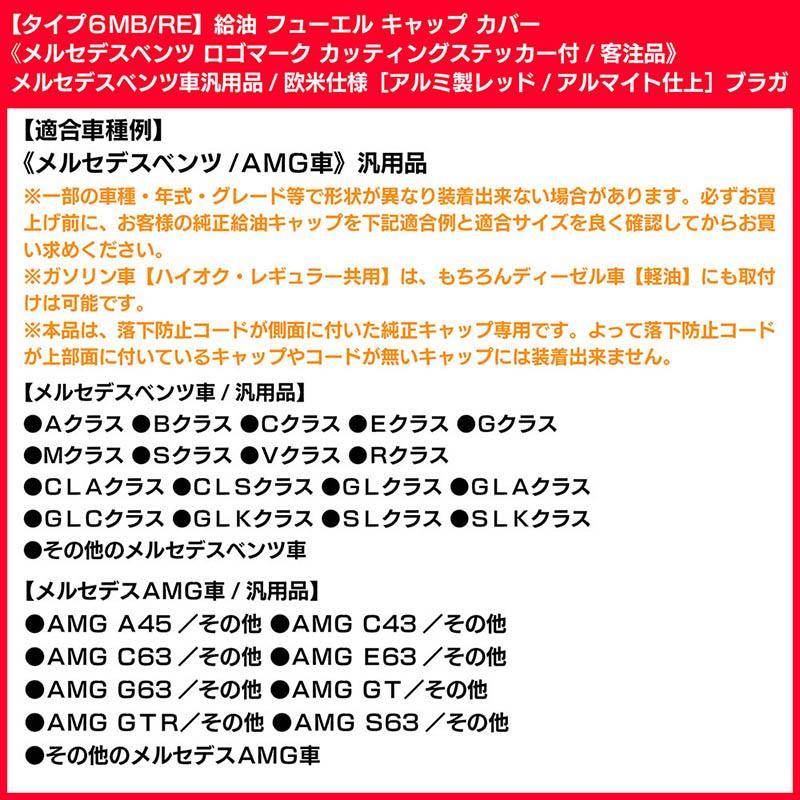 【タイプ6MB/RE】給油 フューエル キャップ カバー
《メルセデスベンツ ロゴマーク カッティングステッカー付 / 客注品》
メルセデスベンツ車汎用品 / 欧米仕様［アルミ製レッド / アルマイト仕上］ブラガ

【適合車種例】
《メルセデスベンツ / AMG車》汎用品
※一部の車種・年式・グレード等で形状が異なり装着出来ない場合があります。必ずお買上げ前に、お客様の純正給油キャップを下記適合例と適合サイズを良く確認してからお買い求めください。
※ガソリン車【ハイオク・レギュラー共用】は、もちろんディーゼル車【軽油】にも取付けは可能です。
※本品は、落下防止コードが側面に付いた純正キャップ専用です。よって落下防止コードが上部面に付いているキャップやコードが無いキャップには装着出来ません。

【メルセデスベンツ車 / 汎用品】
●Aクラス ●Bクラス ●Cクラス ●Eクラス ●Gクラス
●Mクラス ●Sクラス ●Vクラス ●Rクラス
●ＣＬＡクラス ●ＣＬＳクラス ●ＧＬクラス ●ＧＬＡクラス
●ＧＬＣクラス ●ＧＬＫクラス ●ＳＬクラス ●ＳＬＫクラス
●その他のメルセデスベンツ車

【メルセデスAMG車 / 汎用品】
●AMG A45 ／その他 ●AMG C43 ／その他
●AMG C63 ／その他 ●AMG E63 ／その他
●AMG G63 ／その他 ●AMG GT／その他
●AMG GTR／その他 ●AMG S63 ／その他
●その他のメルセデスAMG車